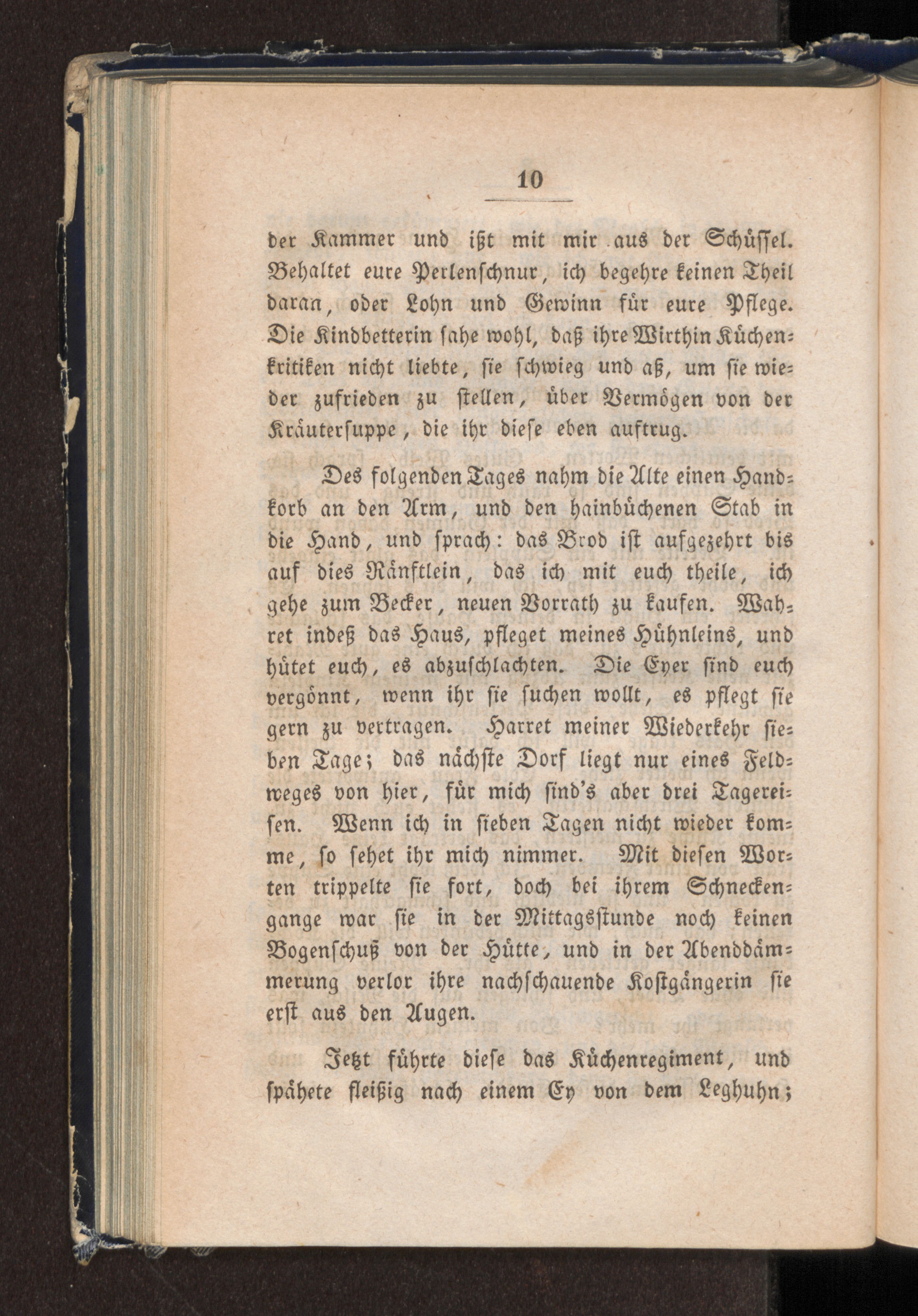 10

der Kammer und ißt mit mir aus der Schüssel. Behaltet eure Perlenschnur, ich begehre keinen Theil daran, oder Lohn und Gewinn für eure Pflege. Die Kindbetterin sahe wohl, daß ihre Wirthin Küchenkritiken nicht liebte, sie schwieg und aß, um sie wieder zufrieden zu stellen, über Vermögen von der Kräutersuppe, die ihr diese eben auftrug.

Des folgenden Tages nahm die Alte einen Handkorb an den Arm, und den hainbüchenen Stab in die Hand, und sprach: das Brod ist aufgezehrt bis auf dies Ränftlein, das ich mit euch theile, ich gehe zum Becker, neuen Vorrath zu kaufen. Wahret indeß das Haus, pfleget meines Hühnleins, und hütet euch, es abzuschlachten. Die Eyer sind euch vergönnt, wenn ihr sie suchen wollt, es pflegt sie gern zu vertragen. Harret meiner Wiederkehr sieben Tage; das nächste Dorf liegt nur eines Feldweges von hier, für mich sind's aber drei Tagereisen. Wenn ich in sieben Tagen nicht wieder komme, so sehet ihr mich nimmer. Mit diesen Worten trippelte sie fort, doch bei ihrem Schneckengange war sie in der Mittagsstunde noch keinen Bogenschuß von der Hütte, und in der Abenddämmerung verlor ihre nachschauende Kostgängerin sie erst aus den Augen.

Jetzt führte diese das Küchenregiment, und spähete fleißig nach einem Ey von dem Leghuhn;